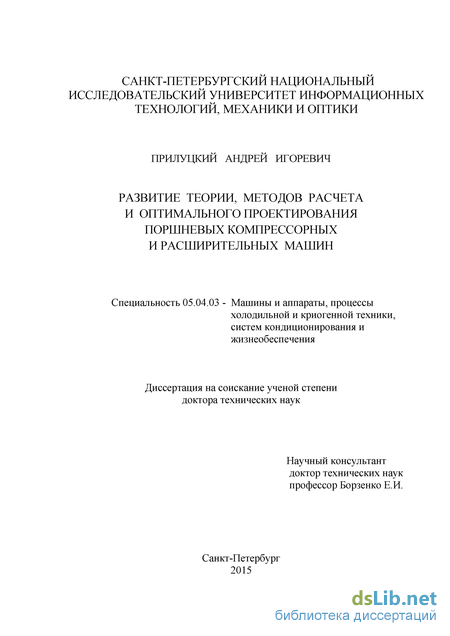 САНКТ-ПЕТЕРБУРГСКИЙ НАЦИОНАЛЬНЫЙ ИССЛЕДОВАТЕЛЬСКИЙ УНИВЕРСИТЕТ ИНФОРМАЦИОННЫХ ТЕХНОЛОГИЙ, МЕХАНИКИ И ОПТИКИ

ПРИЛУЦКИЙ АНДРЕЙ ИГОРЕВИЧ

РАЗВИТИЕ ТЕОРИИ, МЕТОДОВ РАСЧЕТА И ОПТИМАЛЬНОГО ПРОЕКТИРОВАНИЯ ПОРШНЕВЫХ КОМПРЕССОРНЫХ И РАСШИРИТЕЛЬНЫХ МАШИН

Специальность 05.04.03 - Машины и аппараты, процессы холодильной и криогенной техники, систем кондиционирования и жизнеобеспечения

Диссертация на соискание ученой степени доктора технических наук

Научный консультант
доктор технических наук
профессор Борзенко Е.И.

Санкт-Петербург
2015

dsLib.net
библиотека диссертаций